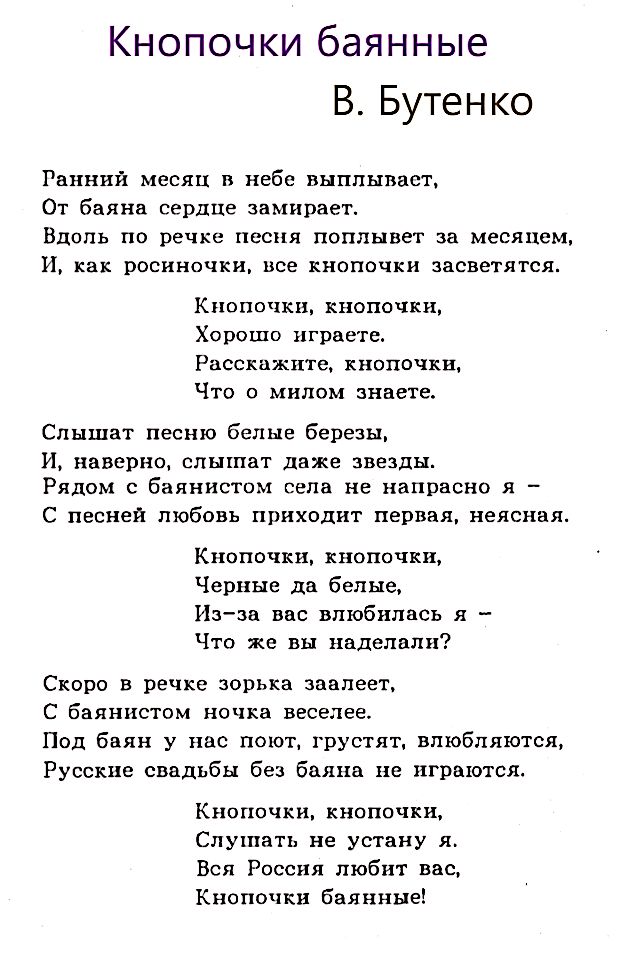 Кнопочки баянные
В. Бутенко

Ранний месяц в небе выплывает,
От баяна сердце замирает.
Вдоль по речке песня поплывет за месяцем,
И, как росиночки, все кнопочки засветятся.

Кнопочки, кнопочки,
Хорошо играете.
Расскажите, кнопочки,
Что о милом знаете.

Слышат песню белые березы,
И, наверно, слышат даже звезды.
Рядом с баянистом села не напрасно я –
С песней любовь приходит первая, неясная.

Кнопочки, кнопочки,
Черные да белые,
Из-за вас влюбилась я –
Что же вы наделали?

Скоро в речке зорька заалеет,
С баянистом ночка веселее.
Под баян у нас поют, грустят, влюбляются,
Русские свадьбы без баяна не играются.

Кнопочки, кнопочки,
Слушать не устану я.
Вся Россия любит вас,
Кнопочки баянные!